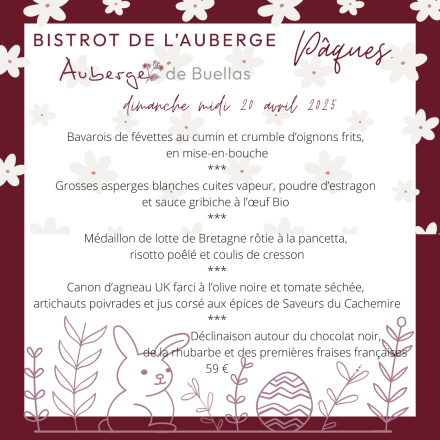 BISTROT DE L'AUBERGE

Pâques.

Auberge de Buellas

dimanche midi 20 avril 2025

Bavarois de févettes au cumin et crumble d'oignons frits, en mise-en-bouche
***
Grosses asperges blanches cuites vapeur, poudre d'estragon et sauce gribiche à l'œuf Bio
***
Médaillon de lotte de Bretagne rôtie à la pancetta, risotto poêlé et coulis de cresson
***
Canon d'agneau UK farci à l'olive noire et tomate séchée, artichauts poivrades et jus corsé aux épices de Saveurs du Cachemire
***
Déclinaison autour du chocolat noir, de la rhubarbe et des premières fraises françaises
59 €